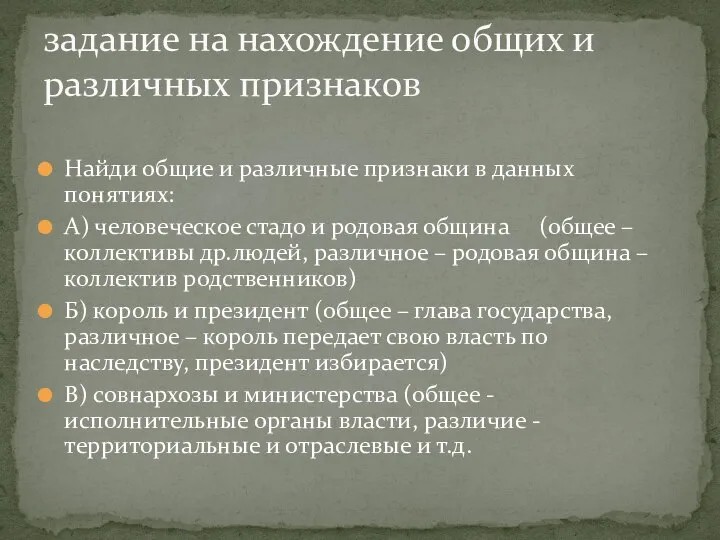 задание на нахождение общих и различных признаков

Найди общие и различные признаки в данных понятиях:

А) человеческое стадо и родовая община (общее – коллективы др.людей, различное – родовая община – коллектив родственников)

Б) король и президент (общее – глава государства, различное – король передает свою власть по наследству, президент избирается)

В) совнархозы и министерства (общее - исполнительные органы власти, различие - территориальные и отраслевые и т.д.